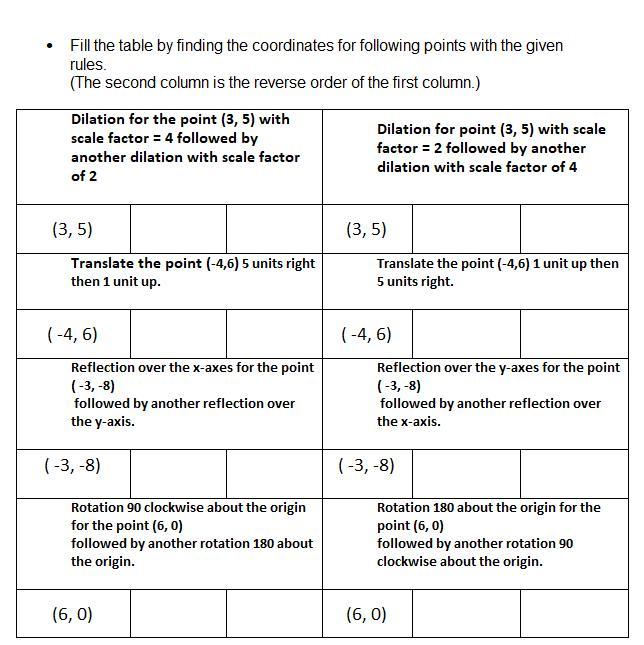 • Fill the table by finding the coordinates for following points with the given rules.
(The second column is the reverse order of the first column.)

| Dilation for the point (3, 5) with scale factor = 4 followed by another dilation with scale factor of 2 | | | Dilation for point (3, 5) with scale factor = 2 followed by another dilation with scale factor of 4 | | |
|---|---|---|---|---|---|
| (3, 5) | | | (3, 5) | | |
| Translate the point (-4,6) 5 units right then 1 unit up. | | | Translate the point (-4,6) 1 unit up then 5 units right. | | |
| ( -4, 6) | | | ( -4, 6) | | |
| Reflection over the x-axes for the point ( -3, -8) followed by another reflection over the y-axis. | | | Reflection over the y-axes for the point ( -3, -8) followed by another reflection over the x-axis. | | |
| ( -3, -8) | | | ( -3, -8) | | |
| Rotation 90 clockwise about the origin for the point (6, 0) followed by another rotation 180 about the origin. | | | Rotation 180 about the origin for the point (6, 0) followed by another rotation 90 clockwise about the origin. | | |
| (6, 0) | | | (6, 0) | | |